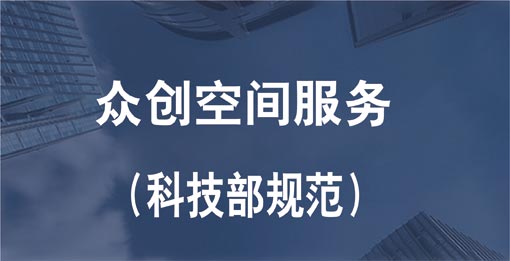 众创空间服务

（科技部规范）